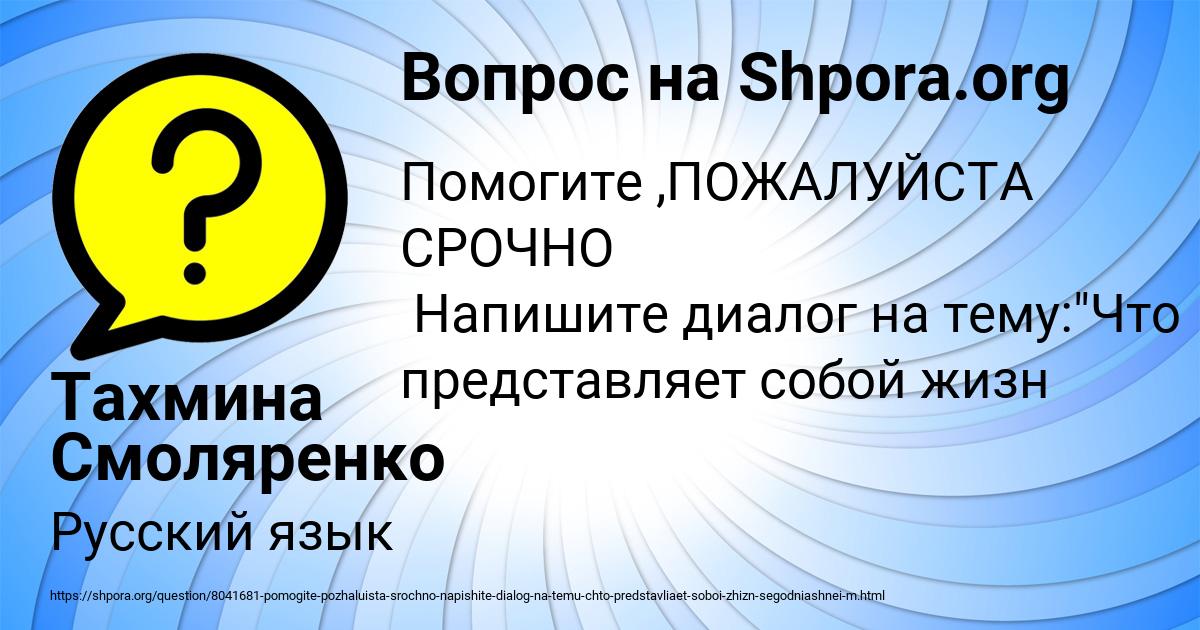 Вопрос на Shpora.org

Помогите ,ПОЖАЛУЙСТА СРОЧНО
Напишите диалог на тему:"Что представляет собой жизн

Тахмина Смоляренко

Русский язык

https://shpora.org/question/8041681-pomogite-pozhaluista-srochno-napishite-dialog-na-temu-chto-predstavliaet-soboi-zhizn-segodniashnei-m.html